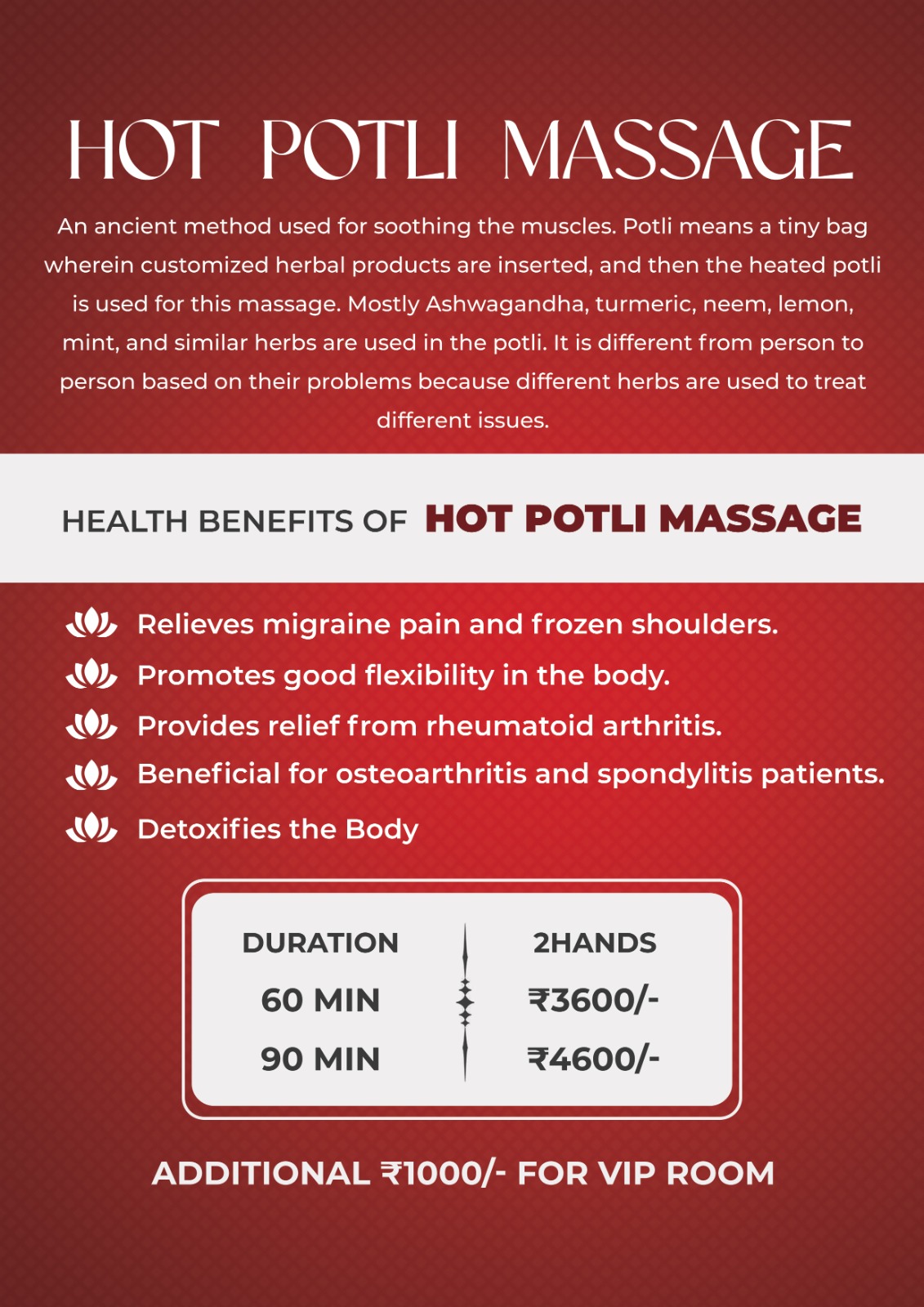 HOT POTLI MASSAGE

An ancient method used for soothing the muscles. Potli means a tiny bag wherein customized herbal products are inserted, and then the heated potli is used for this massage. Mostly Ashwagandha, turmeric, neem, lemon, mint, and similar herbs are used in the potli. It is different from person to person based on their problems because different herbs are used to treat different issues.

HEALTH BENEFITS OF HOT POTLI MASSAGE

Relieves migraine pain and frozen shoulders.
Promotes good flexibility in the body.
Provides relief from rheumatoid arthritis.
Beneficial for osteoarthritis and spondylitis patients.
Detoxifies the Body

| DURATION | 2HANDS |
|---|---|
| 60 MIN | ₹3600/- |
| 90 MIN | ₹4600/- |

ADDITIONAL ₹1000/- FOR VIP ROOM